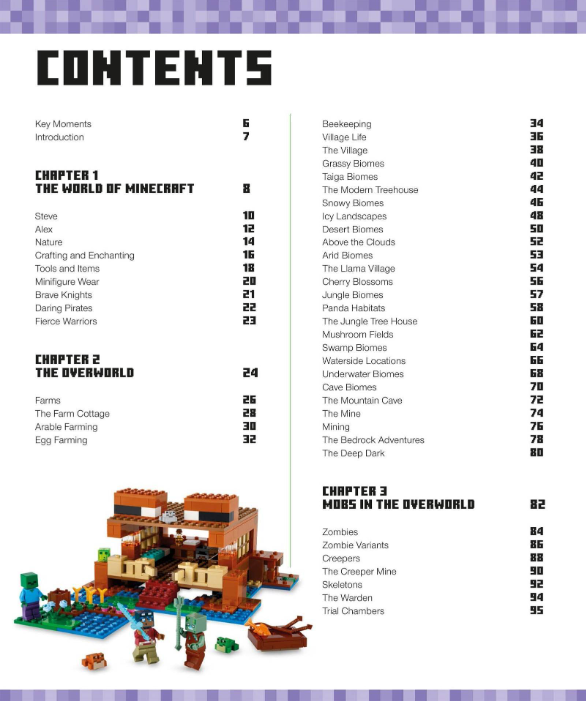 CONTENTS

Key Moments 6
Introduction 7

CHAPTER 1
THE WORLD OF MINECRAFT 8

Steve 10
Alex 12
Nature 14
Crafting and Enchanting 16
Tools and Items 18
Minifigure Wear 20
Brave Knights 21
Daring Pirates 22
Fierce Warriors 23

CHAPTER 2
THE OVERWORLD 24

Farms 26
The Farm Cottage 28
Arable Farming 30
Egg Farming 32

Beekeeping 34
Village Life 36
The Village 38
Grassy Biomes 40
Taiga Biomes 42
The Modern Treehouse 44
Snowy Biomes 46
Icy Landscapes 48
Desert Biomes 50
Above the Clouds 52
Arid Biomes 53
The Llama Village 54
Cherry Blossoms 56
Jungle Biomes 57
Panda Habitats 58
The Jungle Tree House 60
Mushroom Fields 62
Swamp Biomes 64
Waterside Locations 66
Underwater Biomes 68
Cave Biomes 70
The Mountain Cave 72
The Mine 74
Mining 76
The Bedrock Adventures 78
The Deep Dark 80

CHAPTER 3
MOBS IN THE OVERWORLD 82

Zombies 84
Zombie Variants 86
Creepers 88
The Creeper Mine 90
Skeletons 92
The Warden 94
Trial Chambers 95